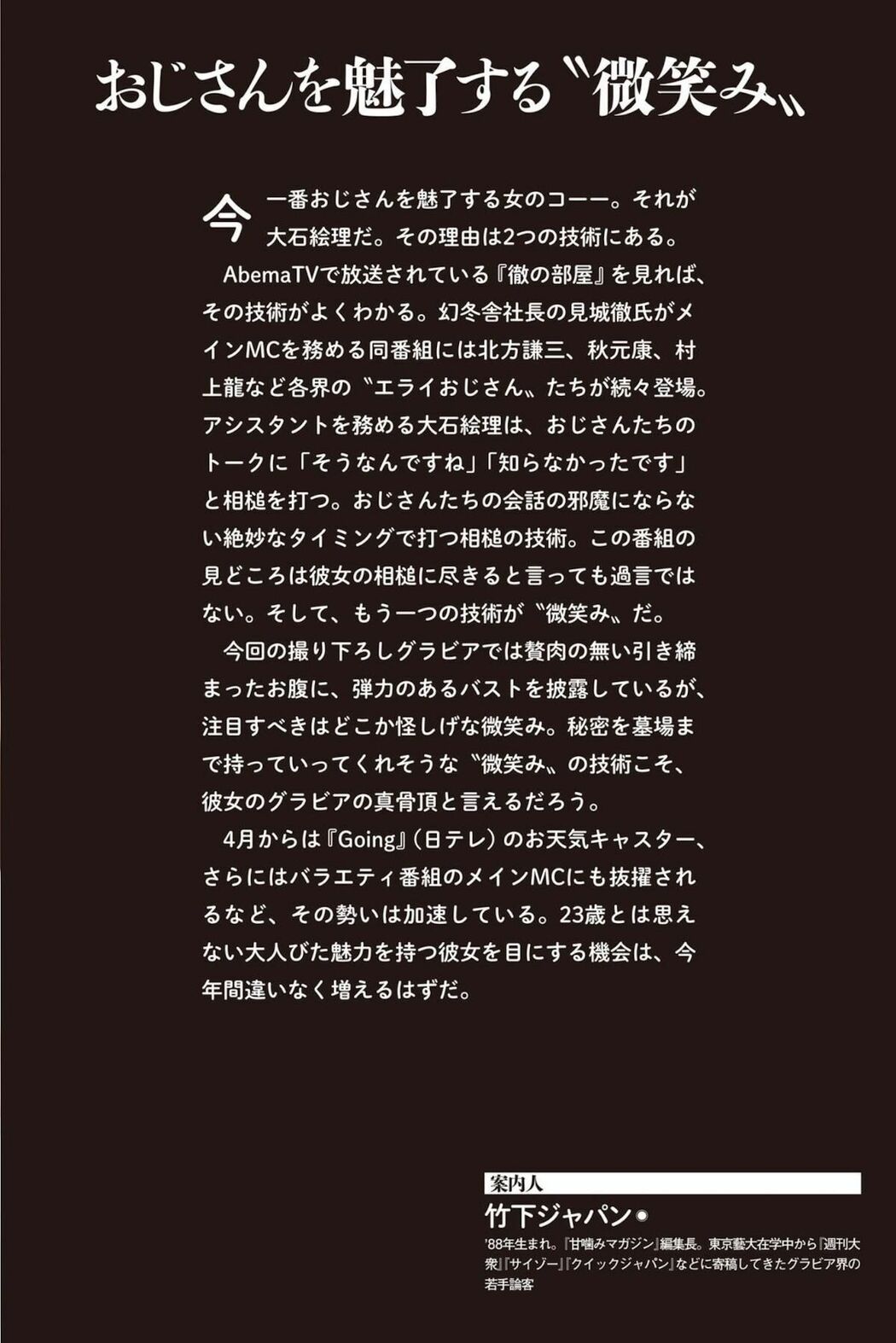 おじさんを魅了する〝微笑み〟

今一番おじさんを魅了する女のコーー。それが大石絵理だ。その理由は2つの技術にある。

AbemaTVで放送されている『徹の部屋』を見れば、その技術がよくわかる。幻冬舎社長の見城徹氏がメインMCを務める同番組には北方謙三、秋元康、村上龍など各界の〝エライおじさん〟たちが続々登場。アシスタントを務める大石絵理は、おじさんたちのトークに「そうなんですね」「知らなかったです」と相槌を打つ。おじさんたちの会話の邪魔にならない絶妙なタイミングで打つ相槌の技術。この番組の見どころは彼女の相槌に尽きると言っても過言ではない。そして、もう一つの技術が〝微笑み〟だ。

今回の撮り下ろしグラビアでは贅肉の無い引き締まったお腹に、弾力のあるバストを披露しているが、注目すべきはどこか怪しげな微笑み。秘密を墓場まで持っていってくれそうな〝微笑み〟の技術こそ、彼女のグラビアの真骨頂と言えるだろう。

4月からは『Going』(日テレ)のお天気キャスター、さらにはバラエティ番組のメインMCにも抜擢されるなど、その勢いは加速している。23歳とは思えない大人びた魅力を持つ彼女を目にする機会は、今年間違いなく増えるはずだ。

案内人
竹下ジャパン●
'88年生まれ。『甘噛みマガジン』編集長。東京藝大在学中から『週刊大衆』『サイゾー』『クイックジャパン』などに寄稿してきたグラビア界の若手論客